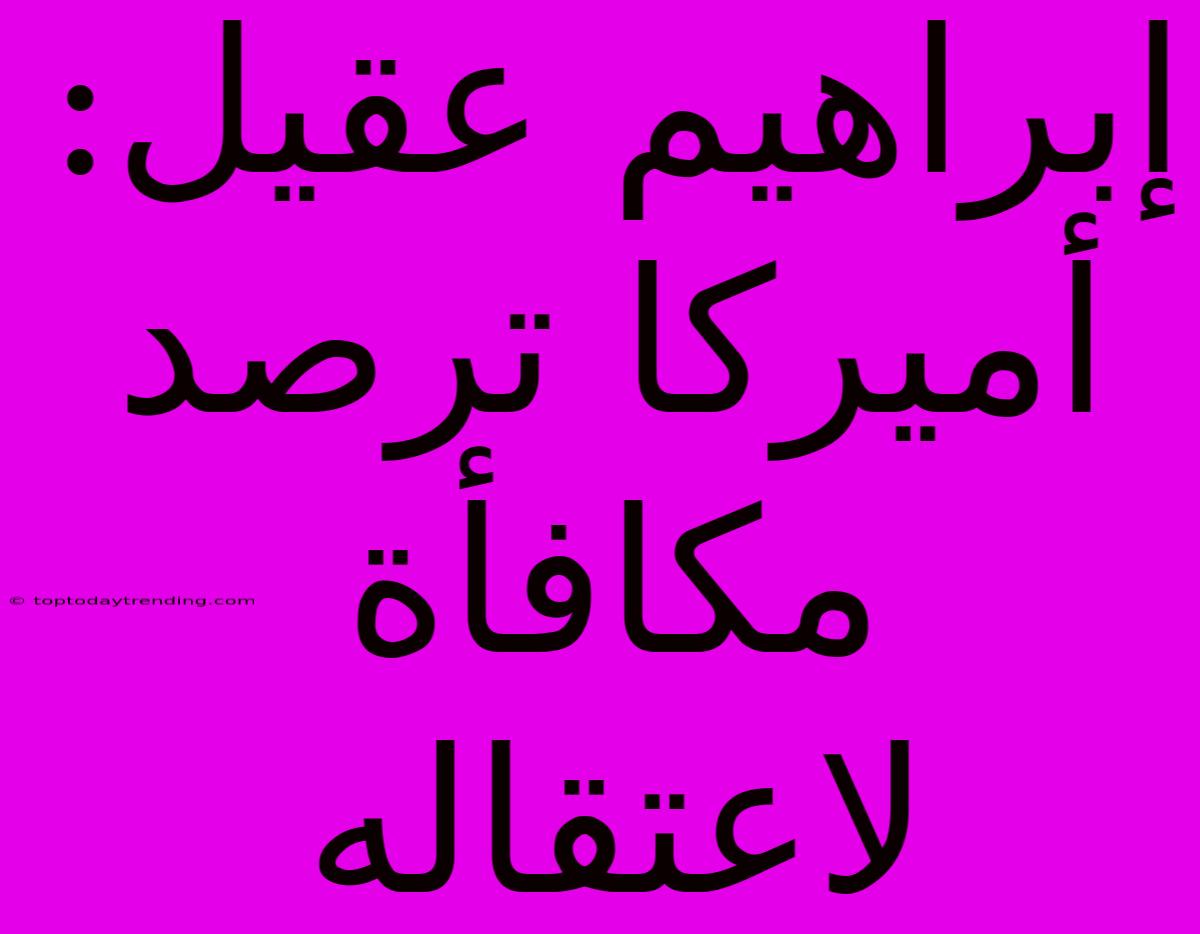 إبراهيم عقيل: أميركا ترصد مكافأة لاعتقاله

© toptodaytrending.com